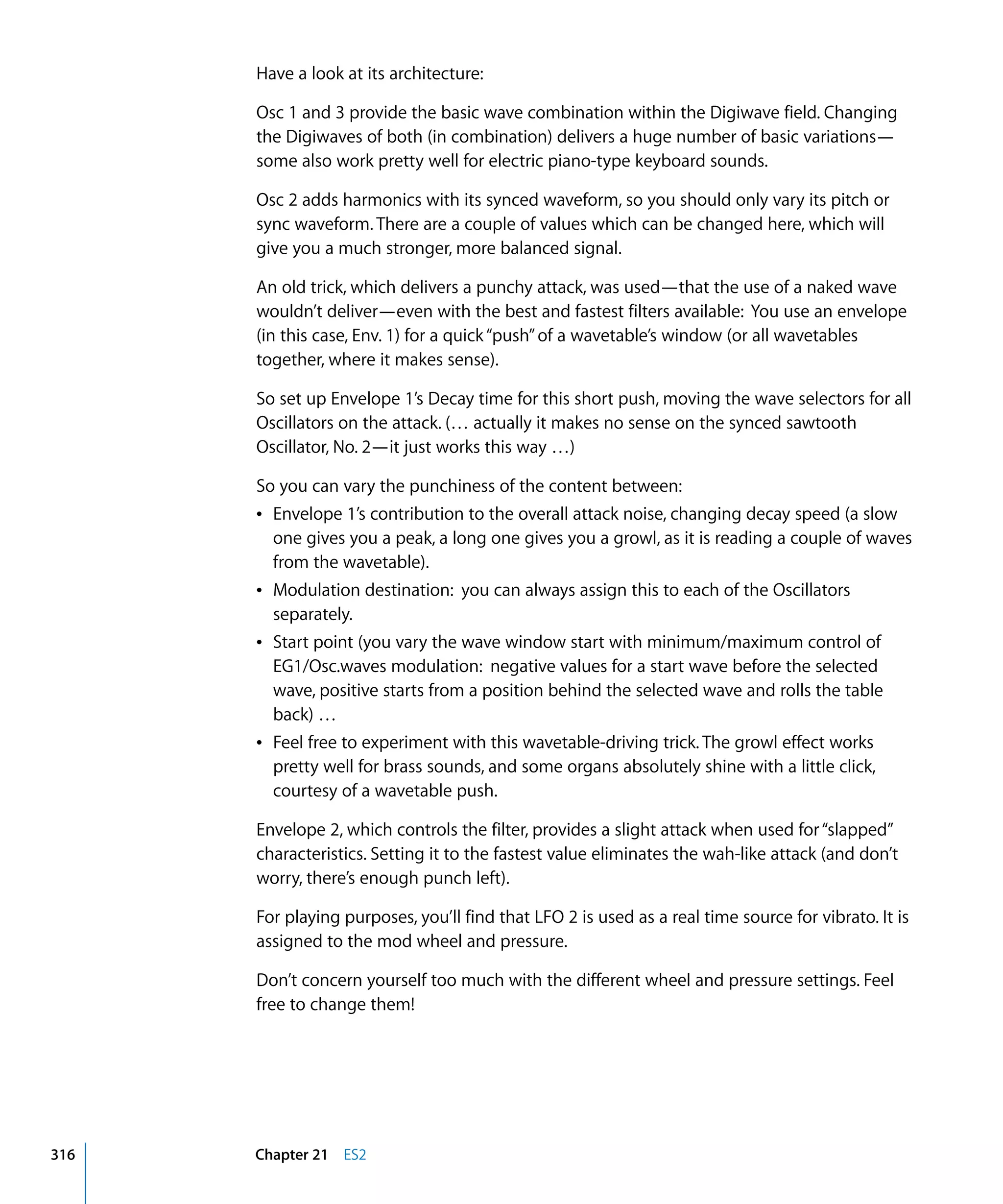 Have a look at its architecture:

Osc 1 and 3 provide the basic wave combination within the Digiwave field. Changing the Digiwaves of both (in combination) delivers a huge number of basic variations—some also work pretty well for electric piano-type keyboard sounds.

Osc 2 adds harmonics with its synced waveform, so you should only vary its pitch or sync waveform. There are a couple of values which can be changed here, which will give you a much stronger, more balanced signal.

An old trick, which delivers a punchy attack, was used—that the use of a naked wave wouldn't deliver—even with the best and fastest filters available: You use an envelope (in this case, Env. 1) for a quick "push" of a wavetable's window (or all wavetables together, where it makes sense).

So set up Envelope 1's Decay time for this short push, moving the wave selectors for all Oscillators on the attack. (… actually it makes no sense on the synced sawtooth Oscillator, No. 2—it just works this way …)

So you can vary the punchiness of the content between:
• Envelope 1's contribution to the overall attack noise, changing decay speed (a slow one gives you a peak, a long one gives you a growl, as it is reading a couple of waves from the wavetable).
• Modulation destination: you can always assign this to each of the Oscillators separately.
• Start point (you vary the wave window start with minimum/maximum control of EG1/Osc.waves modulation: negative values for a start wave before the selected wave, positive starts from a position behind the selected wave and rolls the table back) …
• Feel free to experiment with this wavetable-driving trick. The growl effect works pretty well for brass sounds, and some organs absolutely shine with a little click, courtesy of a wavetable push.

Envelope 2, which controls the filter, provides a slight attack when used for "slapped" characteristics. Setting it to the fastest value eliminates the wah-like attack (and don't worry, there's enough punch left).

For playing purposes, you'll find that LFO 2 is used as a real time source for vibrato. It is assigned to the mod wheel and pressure.

Don't concern yourself too much with the different wheel and pressure settings. Feel free to change them!

316 Chapter 21 ES2